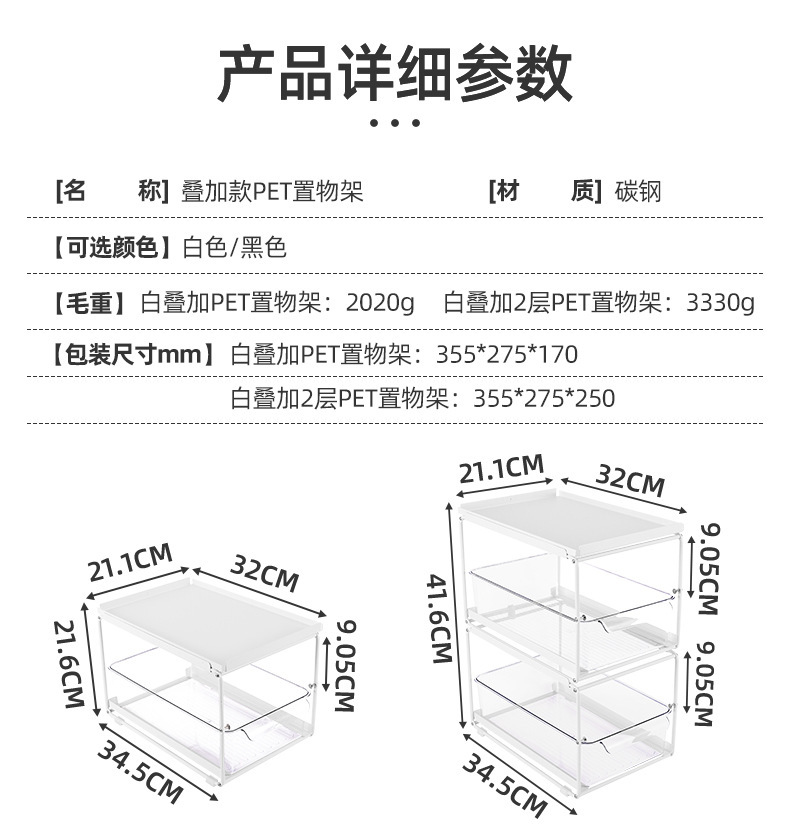 产品详细参数

[名　　称] 叠加款PET置物架　　[材　　质] 碳钢

【可选颜色】白色/黑色

【毛重】白叠加PET置物架：2020g　白叠加2层PET置物架：3330g

【包装尺寸mm】白叠加PET置物架：355*275*170

白叠加2层PET置物架：355*275*250

21.1CM
32CM
21.6CM
9.05CM
34.5CM

21.1CM
32CM
41.6CM
9.05CM
9.05CM
34.5CM